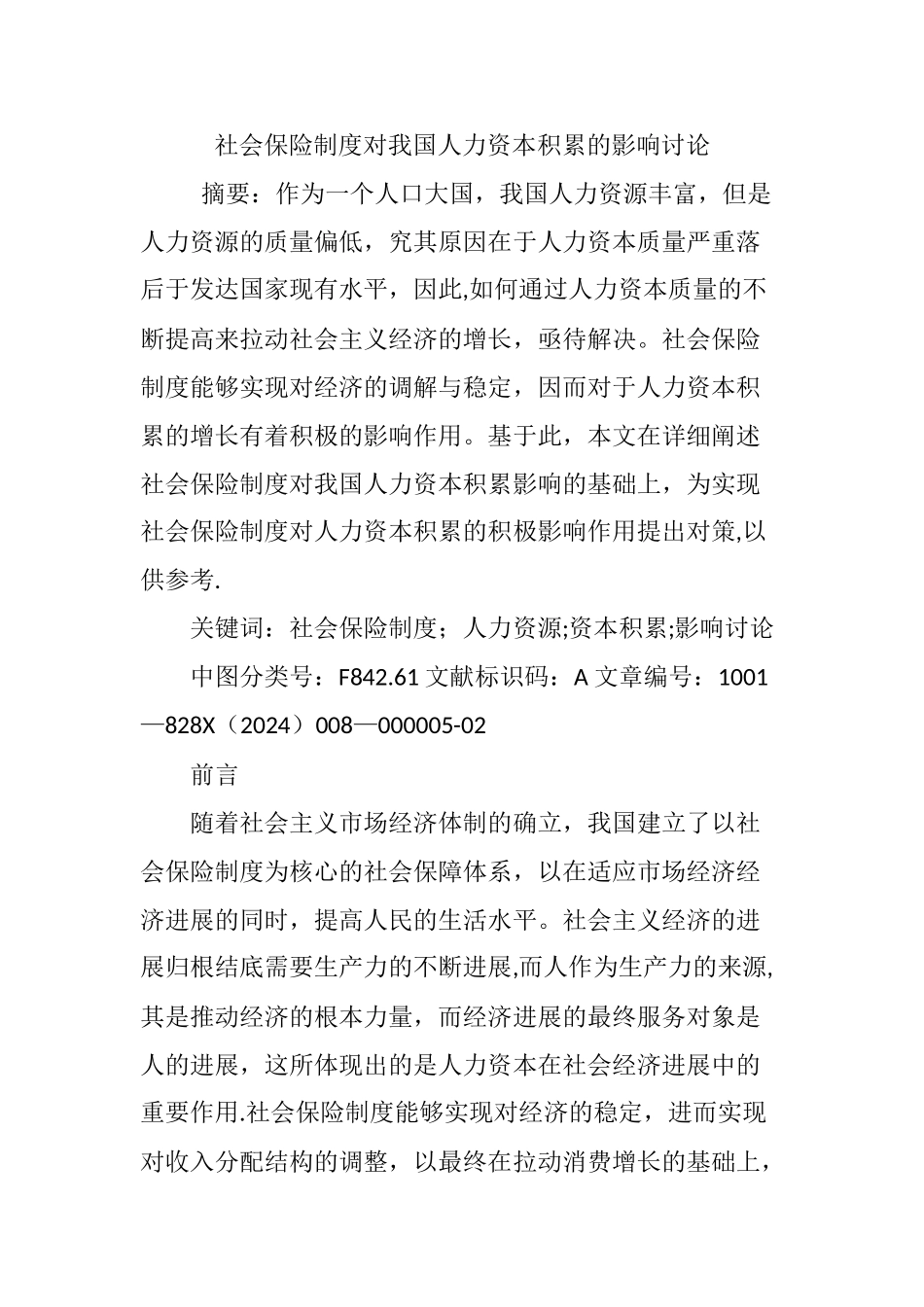 社会保险制度对我国人力资本积累的影响讨论

摘要：作为一个人口大国，我国人力资源丰富，但是人力资源的质量偏低，究其原因在于人力资本质量严重落后于发达国家现有水平，因此,如何通过人力资本质量的不断提高来拉动社会主义经济的增长，亟待解决。社会保险制度能够实现对经济的调解与稳定，因而对于人力资本积累的增长有着积极的影响作用。基于此，本文在详细阐述社会保险制度对我国人力资本积累影响的基础上，为实现社会保险制度对人力资本积累的积极影响作用提出对策,以供参考.

关键词：社会保险制度；人力资源;资本积累;影响讨论

中图分类号：F842.61 文献标识码：A 文章编号：1001—828X（2024）008—000005-02

前言

随着社会主义市场经济体制的确立，我国建立了以社会保险制度为核心的社会保障体系，以在适应市场经济经济进展的同时，提高人民的生活水平。社会主义经济的进展归根结底需要生产力的不断进展,而人作为生产力的来源,其是推动经济的根本力量，而经济进展的最终服务对象是人的进展，这所体现出的是人力资本在社会经济进展中的重要作用.社会保险制度能够实现对经济的稳定，进而实现对收入分配结构的调整，以最终在拉动消费增长的基础上，